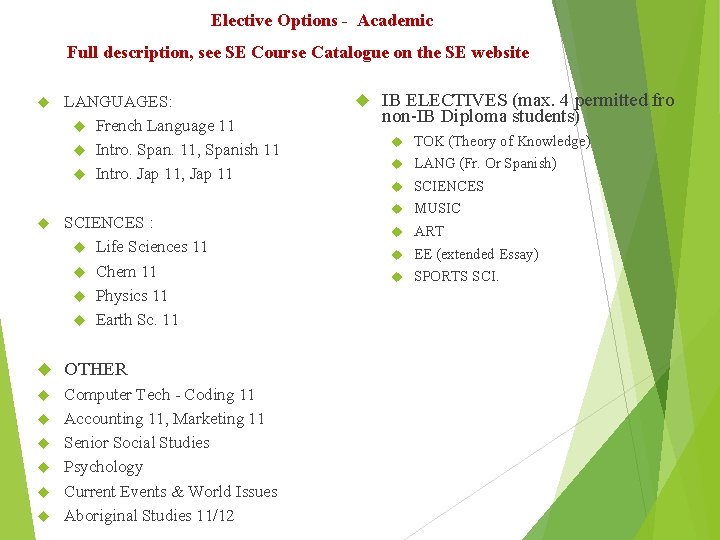 Elective Options - Academic

Full description, see SE Course Catalogue on the SE website

• LANGUAGES:
• French Language 11
• Intro. Span. 11, Spanish 11
• Intro. Jap 11, Jap 11

• SCIENCES :
• Life Sciences 11
• Chem 11
• Physics 11
• Earth Sc. 11

• OTHER
• Computer Tech - Coding 11
• Accounting 11, Marketing 11
• Senior Social Studies
• Psychology
• Current Events & World Issues
• Aboriginal Studies 11/12

• IB ELECTIVES (max. 4 permitted fro non-IB Diploma students)
• TOK (Theory of Knowledge)
• LANG (Fr. Or Spanish)
• SCIENCES
• MUSIC
• ART
• EE (extended Essay)
• SPORTS SCI.